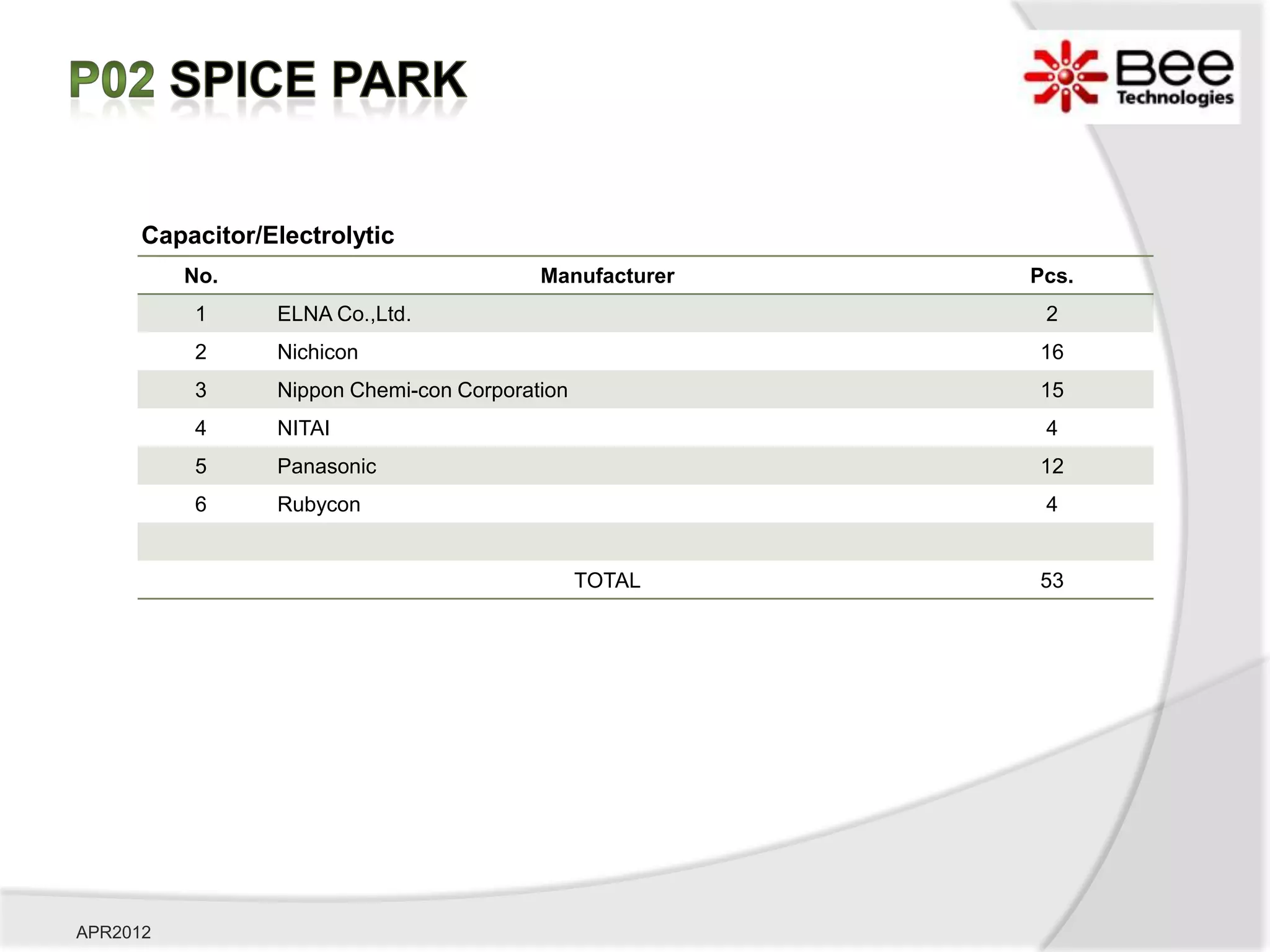 P02 SPICE PARK

Bee Technologies

Capacitor/Electrolytic

| No. | Manufacturer | Pcs. |
|---|---|---|
| 1 | ELNA Co.,Ltd. | 2 |
| 2 | Nichicon | 16 |
| 3 | Nippon Chemi-con Corporation | 15 |
| 4 | NITAI | 4 |
| 5 | Panasonic | 12 |
| 6 | Rubycon | 4 |
| | | |
| | TOTAL | 53 |

APR2012